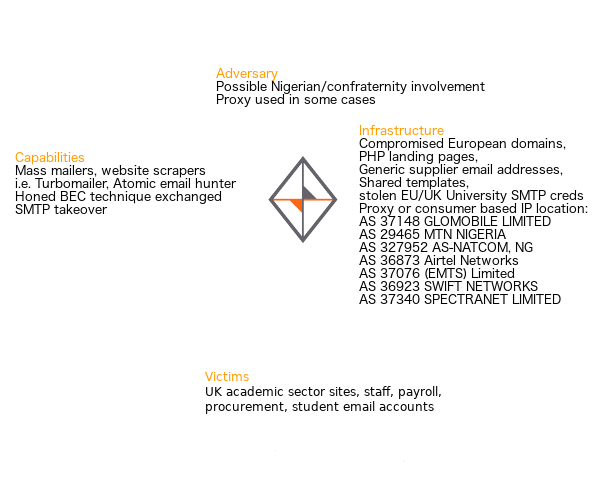 Adversary
Possible Nigerian/confraternity involvement
Proxy used in some cases

Capabilities
Mass mailers, website scrapers
i.e. Turbomailer, Atomic email hunter
Honed BEC technique exchanged
SMTP takeover

Infrastructure
Compromised European domains,
PHP landing pages,
Generic supplier email addresses,
Shared templates,
stolen EU/UK University SMTP creds
Proxy or consumer based IP location:
AS 37148 GLOMOBILE LIMITED
AS 29465 MTN NIGERIA
AS 327952 AS-NATCOM, NG
AS 36873 Airtel Networks
AS 37076 (EMTS) Limited
AS 36923 SWIFT NETWORKS
AS 37340 SPECTRANET LIMITED

Victims
UK academic sector sites, staff, payroll,
procurement, student email accounts